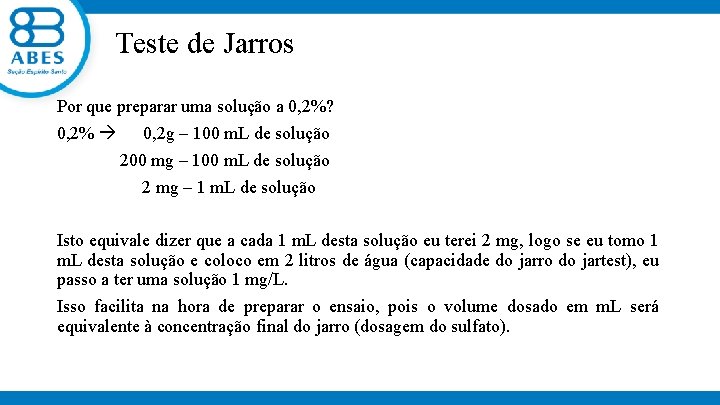 ABES
Seção Espírito Santo

Teste de Jarros

Por que preparar uma solução a 0,2%?
0,2% → 0,2g – 100 mL de solução
200 mg – 100 mL de solução
2 mg – 1 mL de solução

Isto equivale dizer que a cada 1 mL desta solução eu terei 2 mg, logo se eu tomo 1 mL desta solução e coloco em 2 litros de água (capacidade do jarro do jartest), eu passo a ter uma solução 1 mg/L.

Isso facilita na hora de preparar o ensaio, pois o volume dosado em mL será equivalente à concentração final do jarro (dosagem do sulfato).